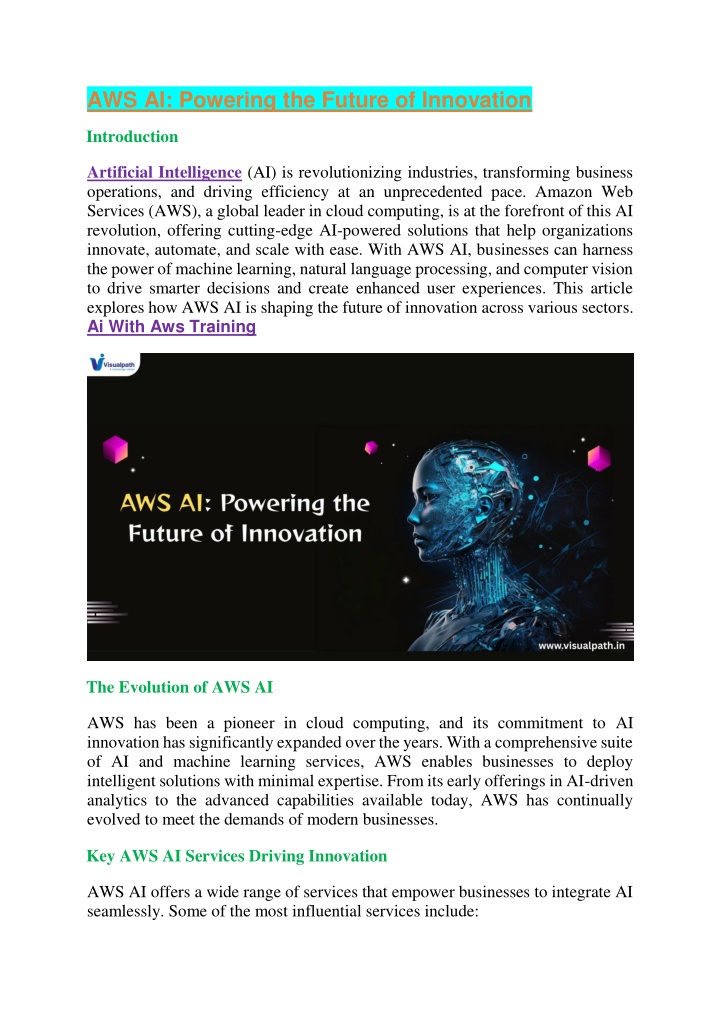 AWS AI: Powering the Future of Innovation

Introduction

Artificial Intelligence (AI) is revolutionizing industries, transforming business operations, and driving efficiency at an unprecedented pace. Amazon Web Services (AWS), a global leader in cloud computing, is at the forefront of this AI revolution, offering cutting-edge AI-powered solutions that help organizations innovate, automate, and scale with ease. With AWS AI, businesses can harness the power of machine learning, natural language processing, and computer vision to drive smarter decisions and create enhanced user experiences. This article explores how AWS AI is shaping the future of innovation across various sectors.
Ai With Aws Training

Visualpath

AWS AI: Powering the Future of Innovation

www.visualpath.in

The Evolution of AWS AI

AWS has been a pioneer in cloud computing, and its commitment to AI innovation has significantly expanded over the years. With a comprehensive suite of AI and machine learning services, AWS enables businesses to deploy intelligent solutions with minimal expertise. From its early offerings in AI-driven analytics to the advanced capabilities available today, AWS has continually evolved to meet the demands of modern businesses.

Key AWS AI Services Driving Innovation

AWS AI offers a wide range of services that empower businesses to integrate AI seamlessly. Some of the most influential services include: